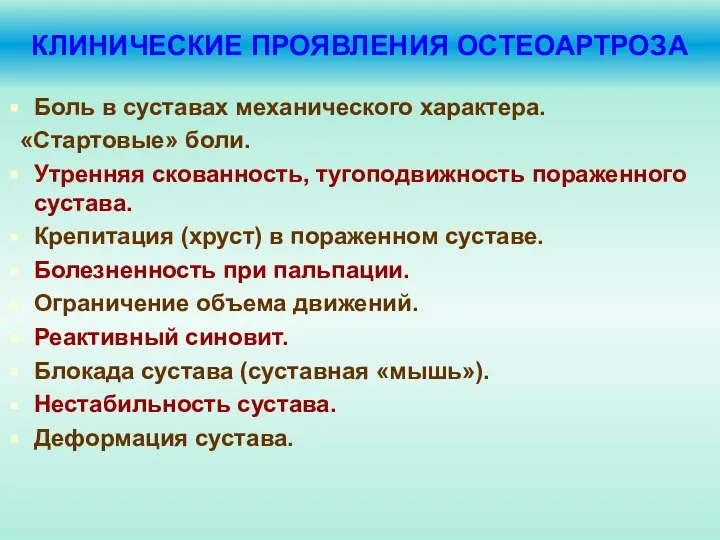 КЛИНИЧЕСКИЕ ПРОЯВЛЕНИЯ ОСТЕОАРТРОЗА

- Боль в суставах механического характера. «Стартовые» боли.
- Утренняя скованность, тугоподвижность пораженного сустава.
- Крепитация (хруст) в пораженном суставе.
- Болезненность при пальпации.
- Ограничение объема движений.
- Реактивный синовит.
- Блокада сустава (суставная «мышь»).
- Нестабильность сустава.
- Деформация сустава.